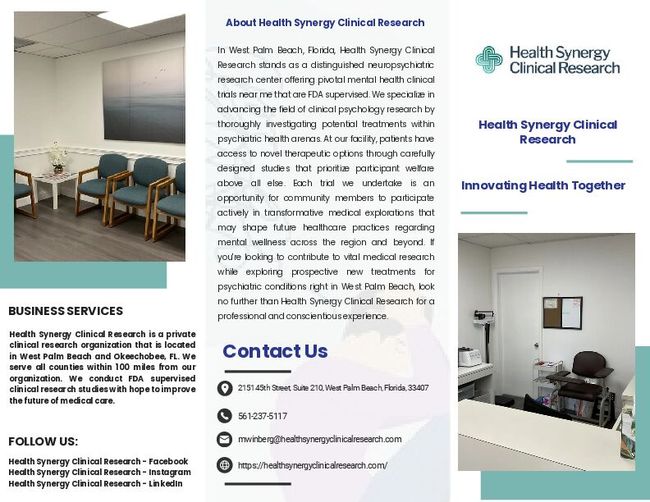 BUSINESS SERVICES

Health Synergy Clinical Research is a private clinical research organization that is located in West Palm Beach and Okeechobee, FL. We serve all counties within 100 miles from our organization. We conduct FDA supervised clinical research studies with hope to improve the future of medical care.

FOLLOW US:

Health Synergy Clinical Research - Facebook
Health Synergy Clinical Research - Instagram
Health Synergy Clinical Research - LinkedIn

About Health Synergy Clinical Research

In West Palm Beach, Florida, Health Synergy Clinical Research stands as a distinguished neuropsychiatric research center offering pivotal mental health clinical trials near me that are FDA supervised. We specialize in advancing the field of clinical psychology research by thoroughly investigating potential treatments within psychiatric health arenas. At our facility, patients have access to novel therapeutic options through carefully designed studies that prioritize participant welfare above all else. Each trial we undertake is an opportunity for community members to participate actively in transformative medical explorations that may shape future healthcare practices regarding mental wellness across the region and beyond. If you're looking to contribute to vital medical research while exploring prospective new treatments for psychiatric conditions right in West Palm Beach, look no further than Health Synergy Clinical Research for a professional and conscientious experience.

Contact Us

2151 45th Street, Suite 210, West Palm Beach, Florida, 33407

561-237-5117

mwinberg@healthsynergyclinicalresearch.com

https://healthsynergyclinicalresearch.com/

Health Synergy Clinical Research

Health Synergy Clinical Research

Innovating Health Together